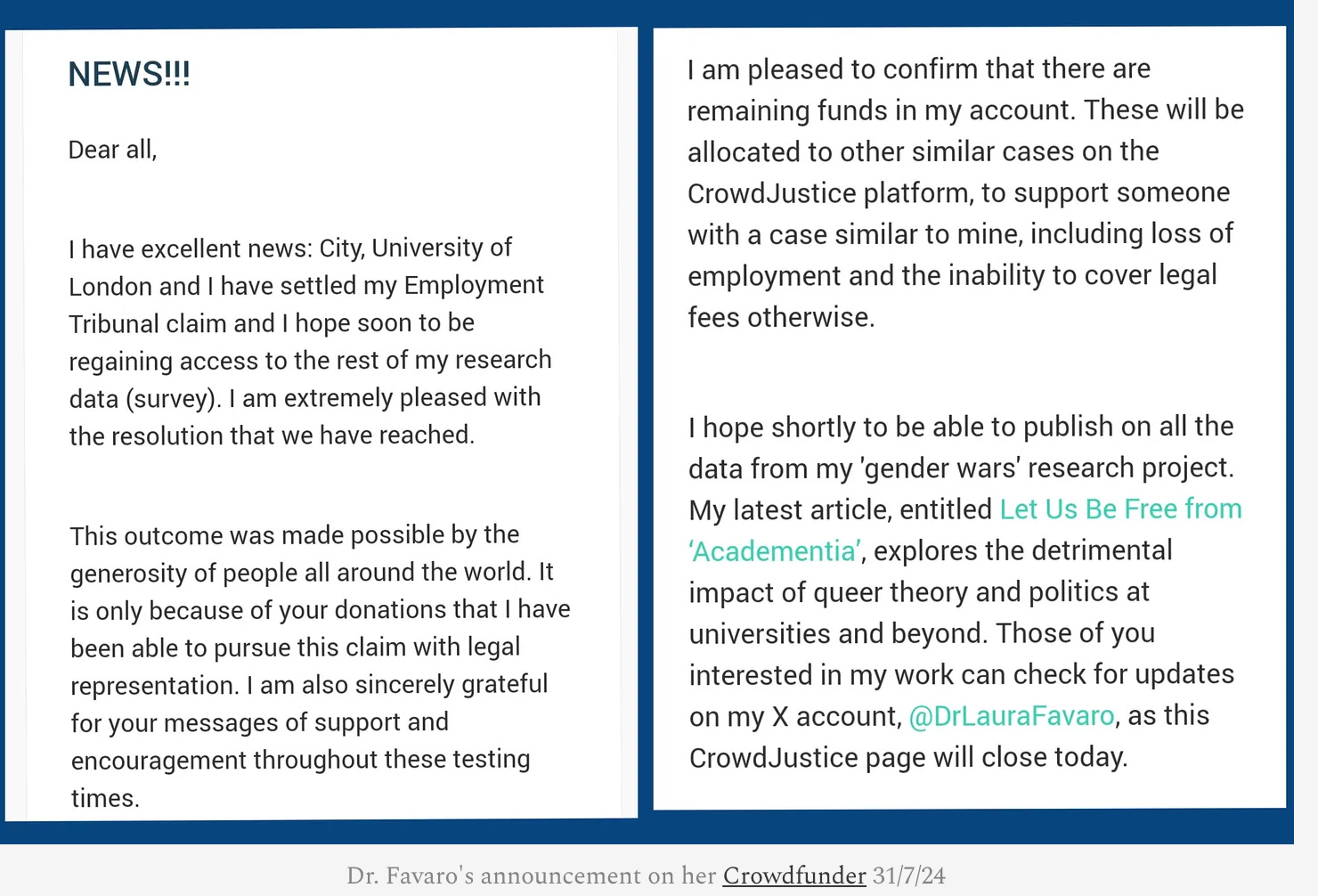 NEWS!!!

Dear all,

I have excellent news: City, University of London and I have settled my Employment Tribunal claim and I hope soon to be regaining access to the rest of my research data (survey). I am extremely pleased with the resolution that we have reached.

This outcome was made possible by the generosity of people all around the world. It is only because of your donations that I have been able to pursue this claim with legal representation. I am also sincerely grateful for your messages of support and encouragement throughout these testing times.

I am pleased to confirm that there are remaining funds in my account. These will be allocated to other similar cases on the CrowdJustice platform, to support someone with a case similar to mine, including loss of employment and the inability to cover legal fees otherwise.

I hope shortly to be able to publish on all the data from my 'gender wars' research project. My latest article, entitled Let Us Be Free from 'Academentia', explores the detrimental impact of queer theory and politics at universities and beyond. Those of you interested in my work can check for updates on my X account, @DrLauraFavaro, as this CrowdJustice page will close today.

Dr. Favaro's announcement on her Crowdfunder 31/7/24